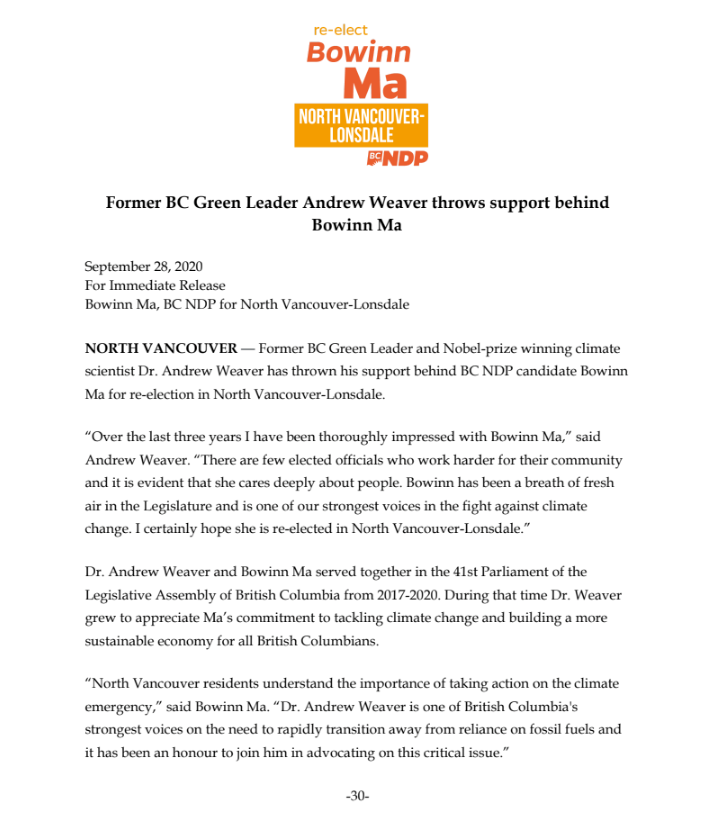 re-elect
Bowinn
Ma
NORTH VANCOUVER-LONSDALE
BC NDP

Former BC Green Leader Andrew Weaver throws support behind Bowinn Ma

September 28, 2020
For Immediate Release
Bowinn Ma, BC NDP for North Vancouver-Lonsdale

NORTH VANCOUVER — Former BC Green Leader and Nobel-prize winning climate scientist Dr. Andrew Weaver has thrown his support behind BC NDP candidate Bowinn Ma for re-election in North Vancouver-Lonsdale.

“Over the last three years I have been thoroughly impressed with Bowinn Ma,” said Andrew Weaver. “There are few elected officials who work harder for their community and it is evident that she cares deeply about people. Bowinn has been a breath of fresh air in the Legislature and is one of our strongest voices in the fight against climate change. I certainly hope she is re-elected in North Vancouver-Lonsdale.”

Dr. Andrew Weaver and Bowinn Ma served together in the 41st Parliament of the Legislative Assembly of British Columbia from 2017-2020. During that time Dr. Weaver grew to appreciate Ma’s commitment to tackling climate change and building a more sustainable economy for all British Columbians.

“North Vancouver residents understand the importance of taking action on the climate emergency,” said Bowinn Ma. “Dr. Andrew Weaver is one of British Columbia's strongest voices on the need to rapidly transition away from reliance on fossil fuels and it has been an honour to join him in advocating on this critical issue.”

-30-